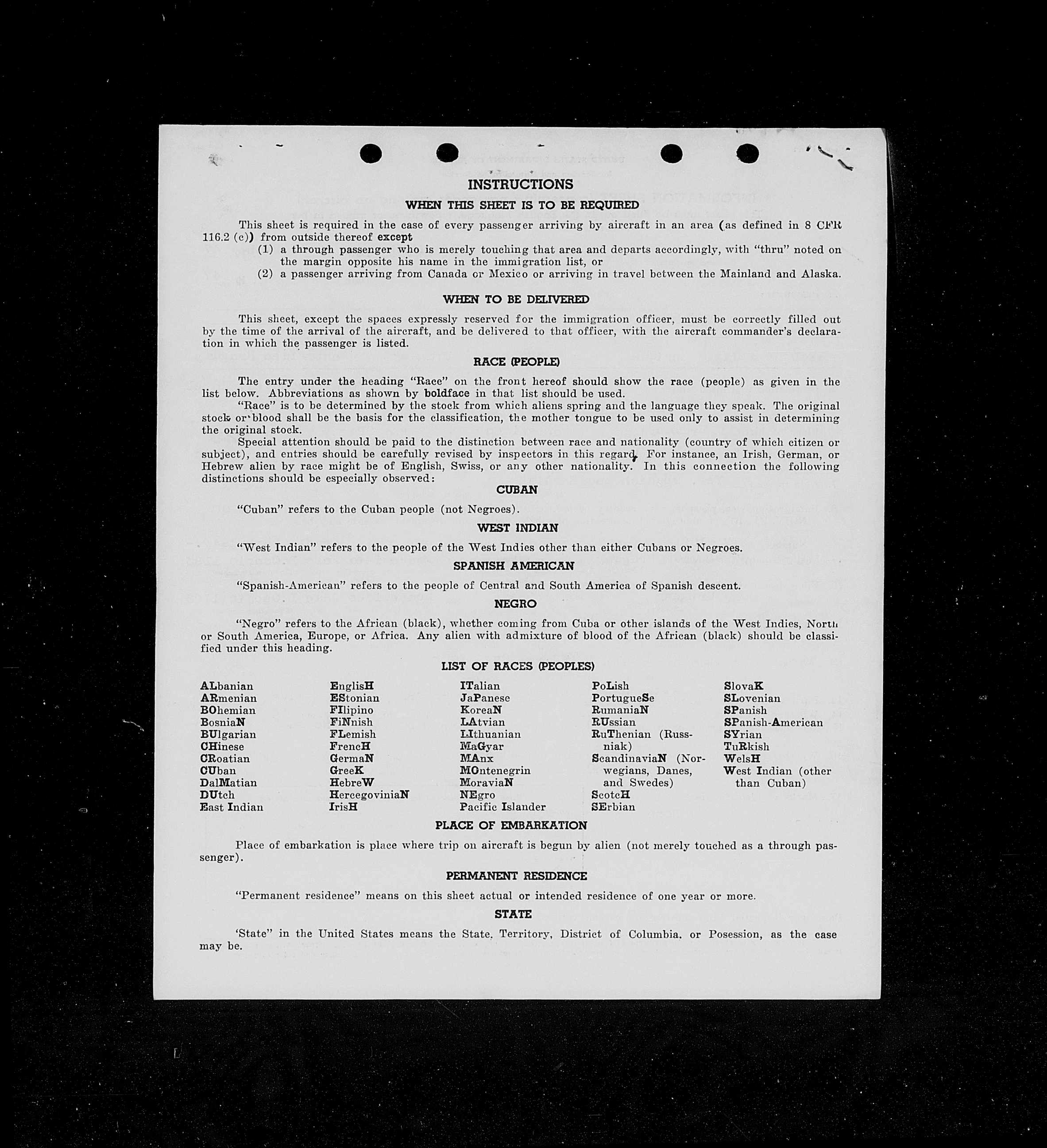 INSTRUCTIONS

WHEN THIS SHEET IS TO BE REQUIRED

This sheet is required in the case of every passenger arriving by aircraft in an area (as defined in 8 CFR 116.2 (c)) from outside thereof except
(1) a through passenger who is merely touching that area and departs accordingly, with "thru" noted on the margin opposite his name in the immigration list, or
(2) a passenger arriving from Canada or Mexico or arriving in travel between the Mainland and Alaska.

WHEN TO BE DELIVERED

This sheet, except the spaces expressly reserved for the immigration officer, must be correctly filled out by the time of the arrival of the aircraft, and be delivered to that officer, with the aircraft commander's declaration in which the passenger is listed.

RACE (PEOPLE)

The entry under the heading "Race" on the front hereof should show the race (people) as given in the list below. Abbreviations as shown by boldface in that list should be used.
"Race" is to be determined by the stock from which aliens spring and the language they speak. The original stock or blood shall be the basis for the classification, the mother tongue to be used only to assist in determining the original stock.
Special attention should be paid to the distinction between race and nationality (country of which citizen or subject), and entries should be carefully revised by inspectors in this regard. For instance, an Irish, German, or Hebrew alien by race might be of English, Swiss, or any other nationality. In this connection the following distinctions should be especially observed:

CUBAN

"Cuban" refers to the Cuban people (not Negroes).

WEST INDIAN

"West Indian" refers to the people of the West Indies other than either Cubans or Negroes.

SPANISH AMERICAN

"Spanish-American" refers to the people of Central and South America of Spanish descent.

NEGRO

"Negro" refers to the African (black), whether coming from Cuba or other islands of the West Indies, North or South America, Europe, or Africa. Any alien with admixture of blood of the African (black) should be classified under this heading.

LIST OF RACES (PEOPLES)

ALbanian
ARmenian
BOhemian
BosniaN
BUlgarian
CHinese
CRoatian
CUban
DalMatian
DUtch
East Indian

EnglisH
EStonian
FIlipino
FiNnish
FLemish
FrencH
GermaN
GreeK
HebreW
HercegoviniaN
IrisH

ITalian
JaPanese
KoreaN
LAtvian
LIthuanian
MaGyar
MAnx
MOntenegrin
MoraviaN
NEgro
Pacific Islander

PoLish
PortugueSe
RumaniaN
RUssian
RuThenian (Russniak)
ScandinaviaN (Norwegians, Danes, and Swedes)
ScotcH
SErbian

SlovaK
SLovenian
SPanish
SPanish-American
SYrian
TuRkish
WelsH
West Indian (other than Cuban)

PLACE OF EMBARKATION

Place of embarkation is place where trip on aircraft is begun by alien (not merely touched as a through passenger).

PERMANENT RESIDENCE

"Permanent residence" means on this sheet actual or intended residence of one year or more.

STATE

'State" in the United States means the State, Territory, District of Columbia, or Posession, as the case may be.